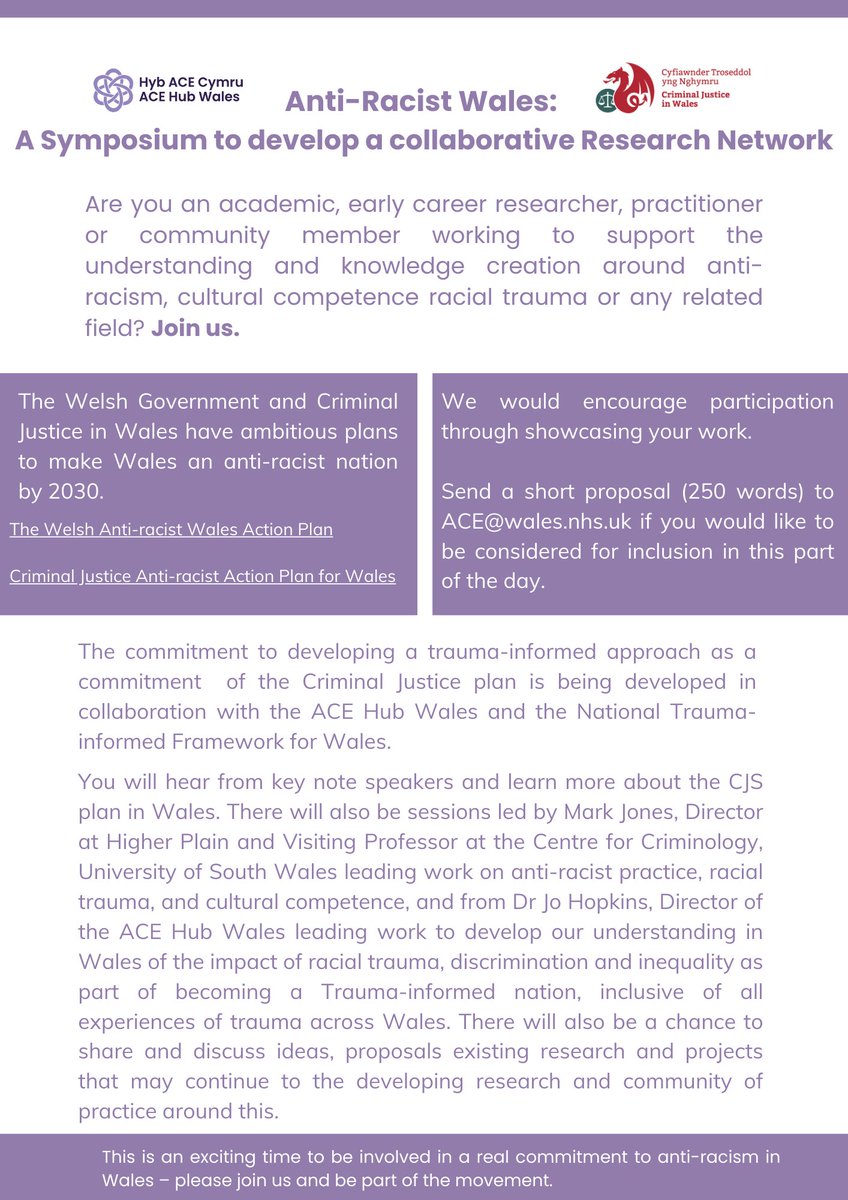 Hyb ACE Cymru
ACE Hub Wales

Cyfiawnder Troseddol yng Nghymru
Criminal Justice in Wales

Anti-Racist Wales:
A Symposium to develop a collaborative Research Network

Are you an academic, early career researcher, practitioner or community member working to support the understanding and knowledge creation around anti-racism, cultural competence racial trauma or any related field? Join us.

The Welsh Government and Criminal Justice in Wales have ambitious plans to make Wales an anti-racist nation by 2030.

The Welsh Anti-racist Wales Action Plan

Criminal Justice Anti-racist Action Plan for Wales

We would encourage participation through showcasing your work.

Send a short proposal (250 words) to ACE@wales.nhs.uk if you would like to be considered for inclusion in this part of the day.

The commitment to developing a trauma-informed approach as a commitment of the Criminal Justice plan is being developed in collaboration with the ACE Hub Wales and the National Trauma-informed Framework for Wales.

You will hear from key note speakers and learn more about the CJS plan in Wales. There will also be sessions led by Mark Jones, Director at Higher Plain and Visiting Professor at the Centre for Criminology, University of South Wales leading work on anti-racist practice, racial trauma, and cultural competence, and from Dr Jo Hopkins, Director of the ACE Hub Wales leading work to develop our understanding in Wales of the impact of racial trauma, discrimination and inequality as part of becoming a Trauma-informed nation, inclusive of all experiences of trauma across Wales. There will also be a chance to share and discuss ideas, proposals existing research and projects that may continue to the developing research and community of practice around this.

This is an exciting time to be involved in a real commitment to anti-racism in Wales – please join us and be part of the movement.